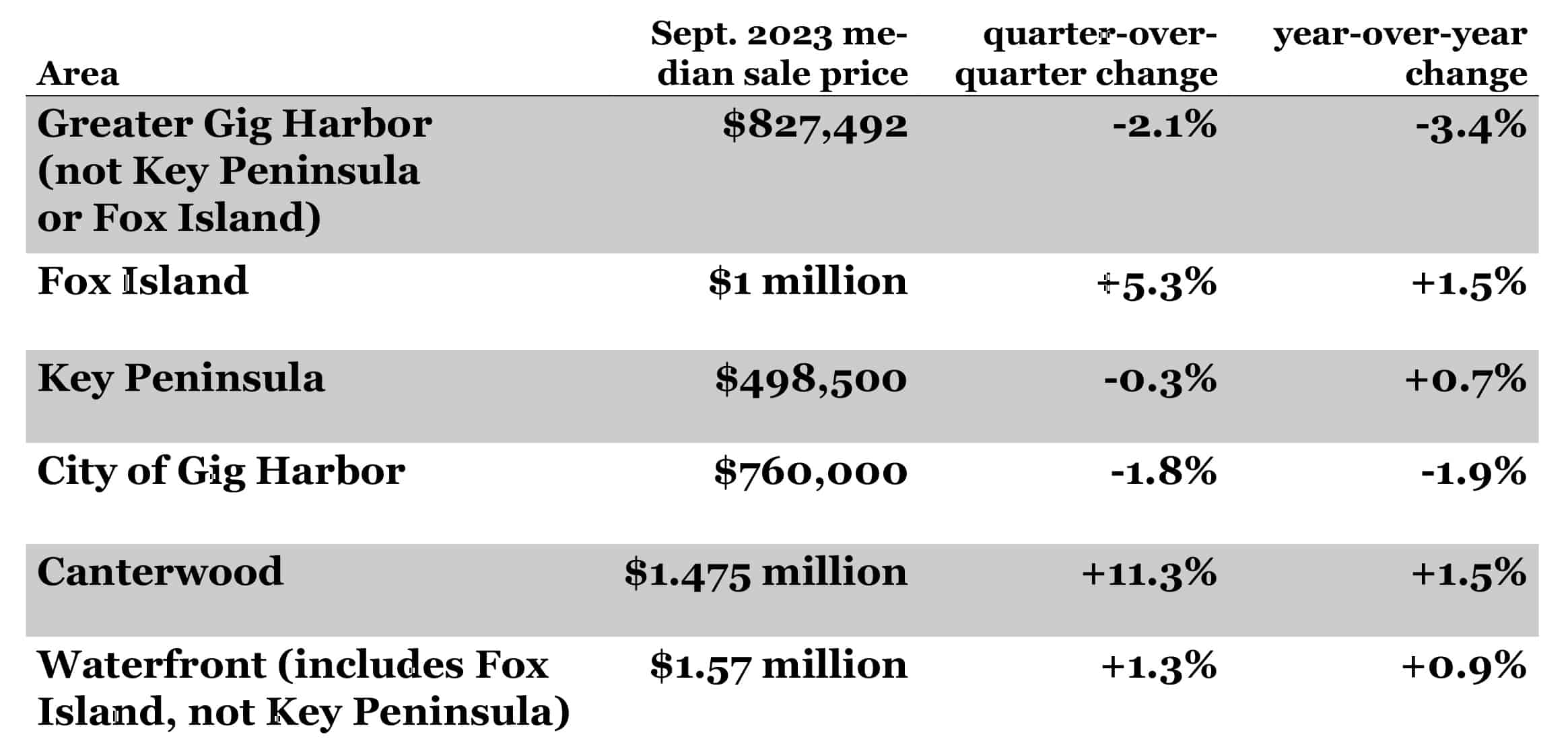 | Area | Sept. 2023 median sale price | quarter-over-quarter change | year-over-year change |
|---|---|---|---|
| Greater Gig Harbor (not Key Peninsula or Fox Island) | \$827,492 | -2.1% | -3.4% |
| Fox Island | \$1 million | +5.3% | +1.5% |
| Key Peninsula | \$498,500 | -0.3% | +0.7% |
| City of Gig Harbor | \$760,000 | -1.8% | -1.9% |
| Canterwood | \$1.475 million | +11.3% | +1.5% |
| Waterfront (includes Fox Island, not Key Peninsula) | \$1.57 million | +1.3% | +0.9% |